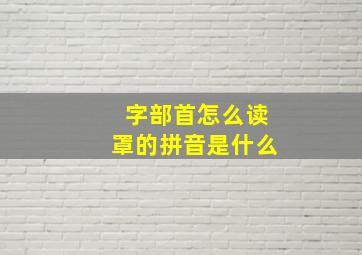 字部首怎么读
罩的拼音是什么